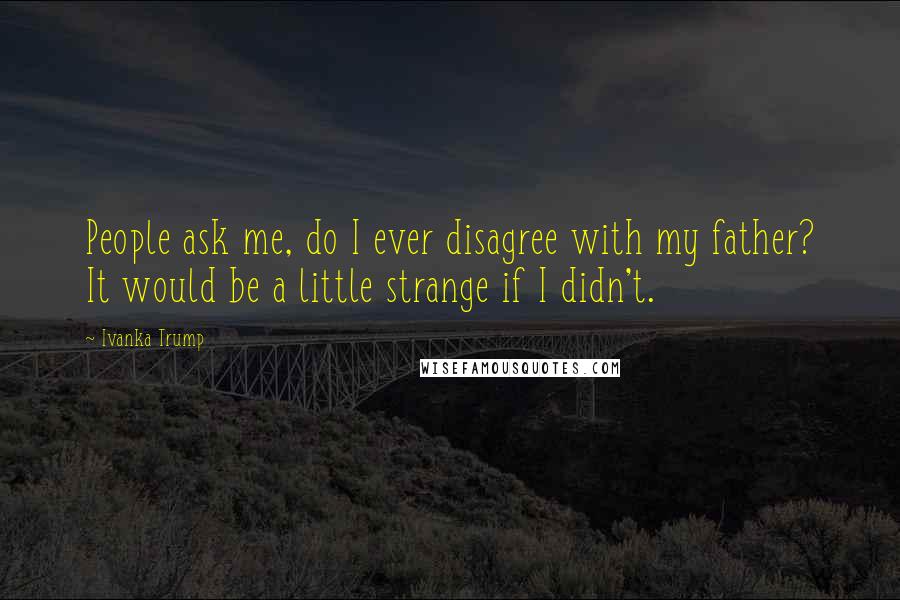 People ask me, do I ever disagree with my father? It would be a little strange if I didn't.

~ Ivanka Trump

WISEFAMOUSQUOTES.COM